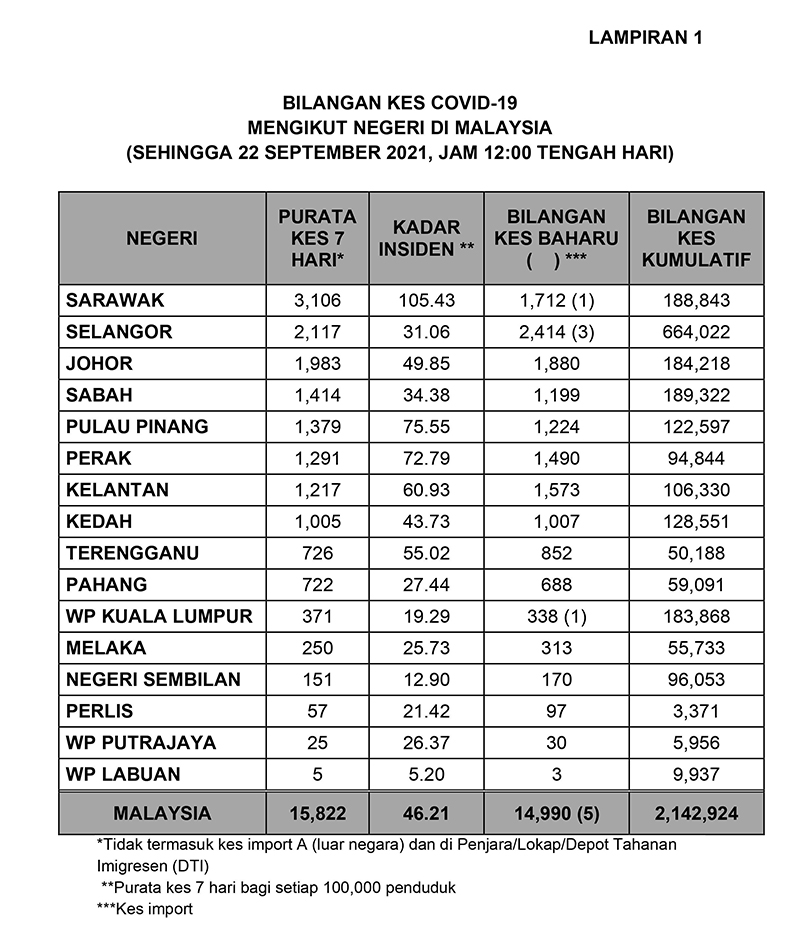 LAMPIRAN 1

BILANGAN KES COVID-19
MENGIKUT NEGERI DI MALAYSIA
(SEHINGGA 22 SEPTEMBER 2021, JAM 12:00 TENGAH HARI)

| NEGERI | PURATA KES 7 HARI* | KADAR INSIDEN ** | BILANGAN KES BAHARU ( ) *** | BILANGAN KES KUMULATIF |
|---|---|---|---|---|
| SARAWAK | 3,106 | 105.43 | 1,712 (1) | 188,843 |
| SELANGOR | 2,117 | 31.06 | 2,414 (3) | 664,022 |
| JOHOR | 1,983 | 49.85 | 1,880 | 184,218 |
| SABAH | 1,414 | 34.38 | 1,199 | 189,322 |
| PULAU PINANG | 1,379 | 75.55 | 1,224 | 122,597 |
| PERAK | 1,291 | 72.79 | 1,490 | 94,844 |
| KELANTAN | 1,217 | 60.93 | 1,573 | 106,330 |
| KEDAH | 1,005 | 43.73 | 1,007 | 128,551 |
| TERENGGANU | 726 | 55.02 | 852 | 50,188 |
| PAHANG | 722 | 27.44 | 688 | 59,091 |
| WP KUALA LUMPUR | 371 | 19.29 | 338 (1) | 183,868 |
| MELAKA | 250 | 25.73 | 313 | 55,733 |
| NEGERI SEMBILAN | 151 | 12.90 | 170 | 96,053 |
| PERLIS | 57 | 21.42 | 97 | 3,371 |
| WP PUTRAJAYA | 25 | 26.37 | 30 | 5,956 |
| WP LABUAN | 5 | 5.20 | 3 | 9,937 |
| MALAYSIA | 15,822 | 46.21 | 14,990 (5) | 2,142,924 |

*Tidak termasuk kes import A (luar negara) dan di Penjara/Lokap/Depot Tahanan Imigresen (DTI)
**Purata kes 7 hari bagi setiap 100,000 penduduk
***Kes import